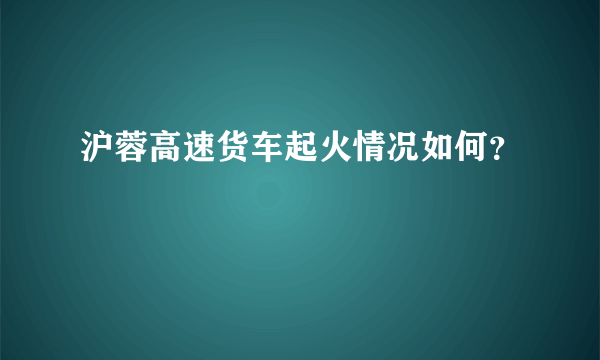 沪蓉高速货车起火情况如何？